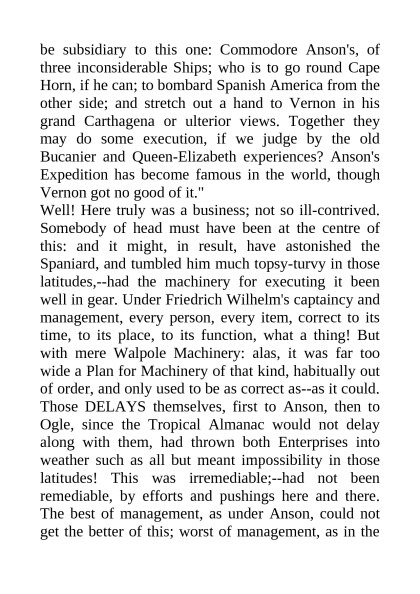 be subsidiary to this one: Commodore Anson's, of three inconsiderable Ships; who is to go round Cape Horn, if he can; to bombard Spanish America from the other side; and stretch out a hand to Vernon in his grand Carthagena or ulterior views. Together they may do some execution, if we judge by the old Bucanier and Queen-Elizabeth experiences? Anson's Expedition has become famous in the world, though Vernon got no good of it."

Well! Here truly was a business; not so ill-contrived. Somebody of head must have been at the centre of this: and it might, in result, have astonished the Spaniard, and tumbled him much topsy-turvy in those latitudes,--had the machinery for executing it been well in gear. Under Friedrich Wilhelm's captaincy and management, every person, every item, correct to its time, to its place, to its function, what a thing! But with mere Walpole Machinery: alas, it was far too wide a Plan for Machinery of that kind, habitually out of order, and only used to be as correct as--as it could. Those DELAYS themselves, first to Anson, then to Ogle, since the Tropical Almanac would not delay along with them, had thrown both Enterprises into weather such as all but meant impossibility in those latitudes! This was irremediable;--had not been remediable, by efforts and pushings here and there. The best of management, as under Anson, could not get the better of this; worst of management, as in the